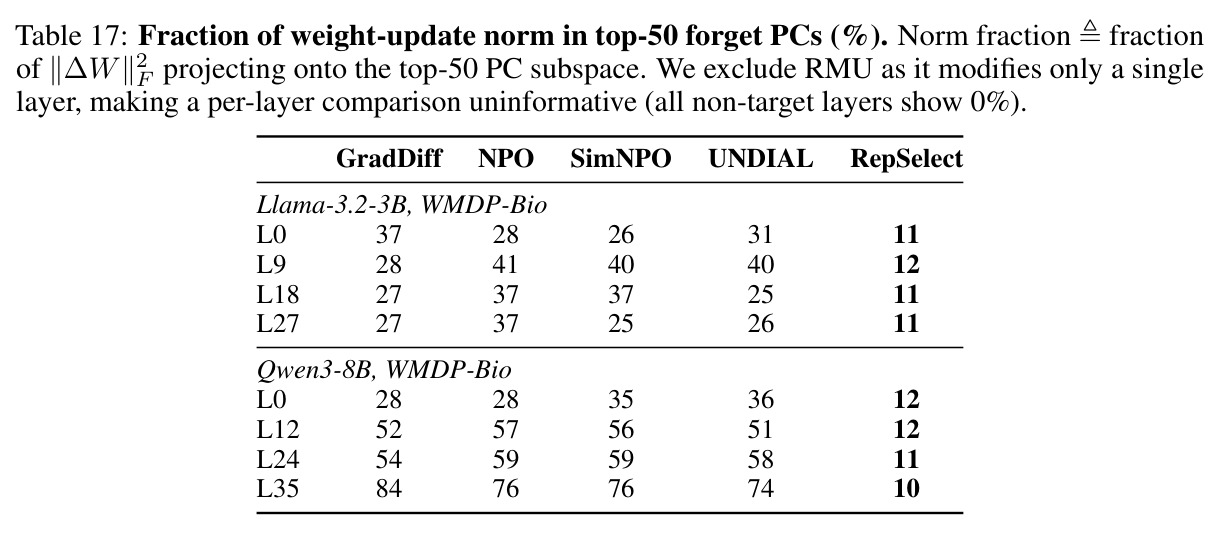 Table 17: Fraction of weight-update norm in top-50 forget PCs (%). Norm fraction $\triangleq$ fraction of $\|\Delta W\|_F^2$ projecting onto the top-50 PC subspace. We exclude RMU as it modifies only a single layer, making a per-layer comparison uninformative (all non-target layers show 0%).

| | GradDiff | NPO | SimNPO | UNDIAL | RepSelect |
|---|---|---|---|---|---|
| Llama-3.2-3B, WMDP-Bio | | | | | |
| L0 | 37 | 28 | 26 | 31 | 11 |
| L9 | 28 | 41 | 40 | 40 | 12 |
| L18 | 27 | 37 | 37 | 25 | 11 |
| L27 | 27 | 37 | 25 | 26 | 11 |
| Qwen3-8B, WMDP-Bio | | | | | |
| L0 | 28 | 28 | 35 | 36 | 12 |
| L12 | 52 | 57 | 56 | 51 | 12 |
| L24 | 54 | 59 | 59 | 58 | 11 |
| L35 | 84 | 76 | 76 | 74 | 10 |